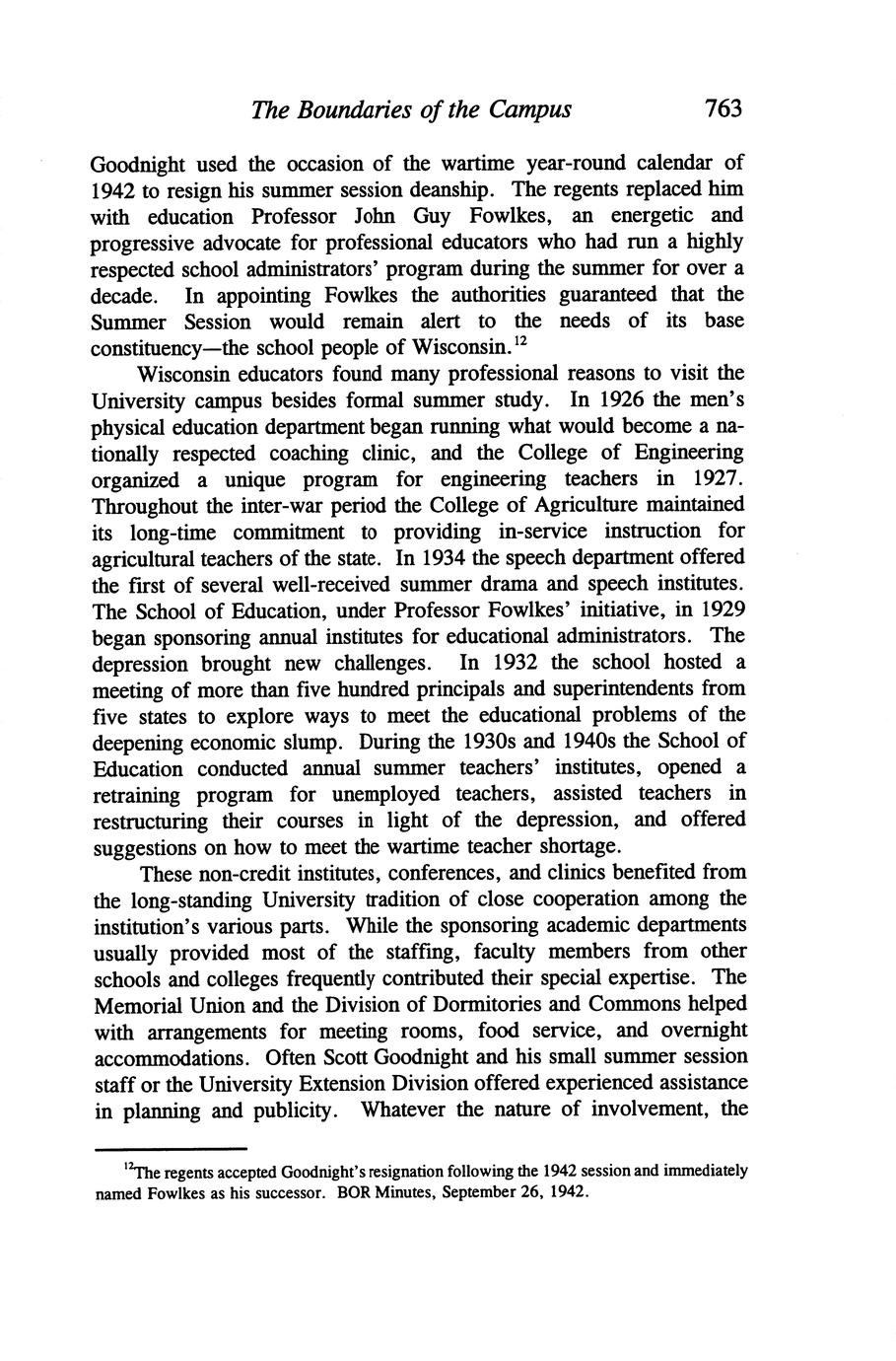 The Boundaries of the Campus 763

Goodnight used the occasion of the wartime year-round calendar of 1942 to resign his summer session deanship. The regents replaced him with education Professor John Guy Fowlkes, an energetic and progressive advocate for professional educators who had run a highly respected school administrators' program during the summer for over a decade. In appointing Fowlkes the authorities guaranteed that the Summer Session would remain alert to the needs of its base constituency—the school people of Wisconsin.$^{12}$

Wisconsin educators found many professional reasons to visit the University campus besides formal summer study. In 1926 the men's physical education department began running what would become a nationally respected coaching clinic, and the College of Engineering organized a unique program for engineering teachers in 1927. Throughout the inter-war period the College of Agriculture maintained its long-time commitment to providing in-service instruction for agricultural teachers of the state. In 1934 the speech department offered the first of several well-received summer drama and speech institutes. The School of Education, under Professor Fowlkes' initiative, in 1929 began sponsoring annual institutes for educational administrators. The depression brought new challenges. In 1932 the school hosted a meeting of more than five hundred principals and superintendents from five states to explore ways to meet the educational problems of the deepening economic slump. During the 1930s and 1940s the School of Education conducted annual summer teachers' institutes, opened a retraining program for unemployed teachers, assisted teachers in restructuring their courses in light of the depression, and offered suggestions on how to meet the wartime teacher shortage.

These non-credit institutes, conferences, and clinics benefited from the long-standing University tradition of close cooperation among the institution's various parts. While the sponsoring academic departments usually provided most of the staffing, faculty members from other schools and colleges frequently contributed their special expertise. The Memorial Union and the Division of Dormitories and Commons helped with arrangements for meeting rooms, food service, and overnight accommodations. Often Scott Goodnight and his small summer session staff or the University Extension Division offered experienced assistance in planning and publicity. Whatever the nature of involvement, the

$^{12}$The regents accepted Goodnight's resignation following the 1942 session and immediately named Fowlkes as his successor. BOR Minutes, September 26, 1942.